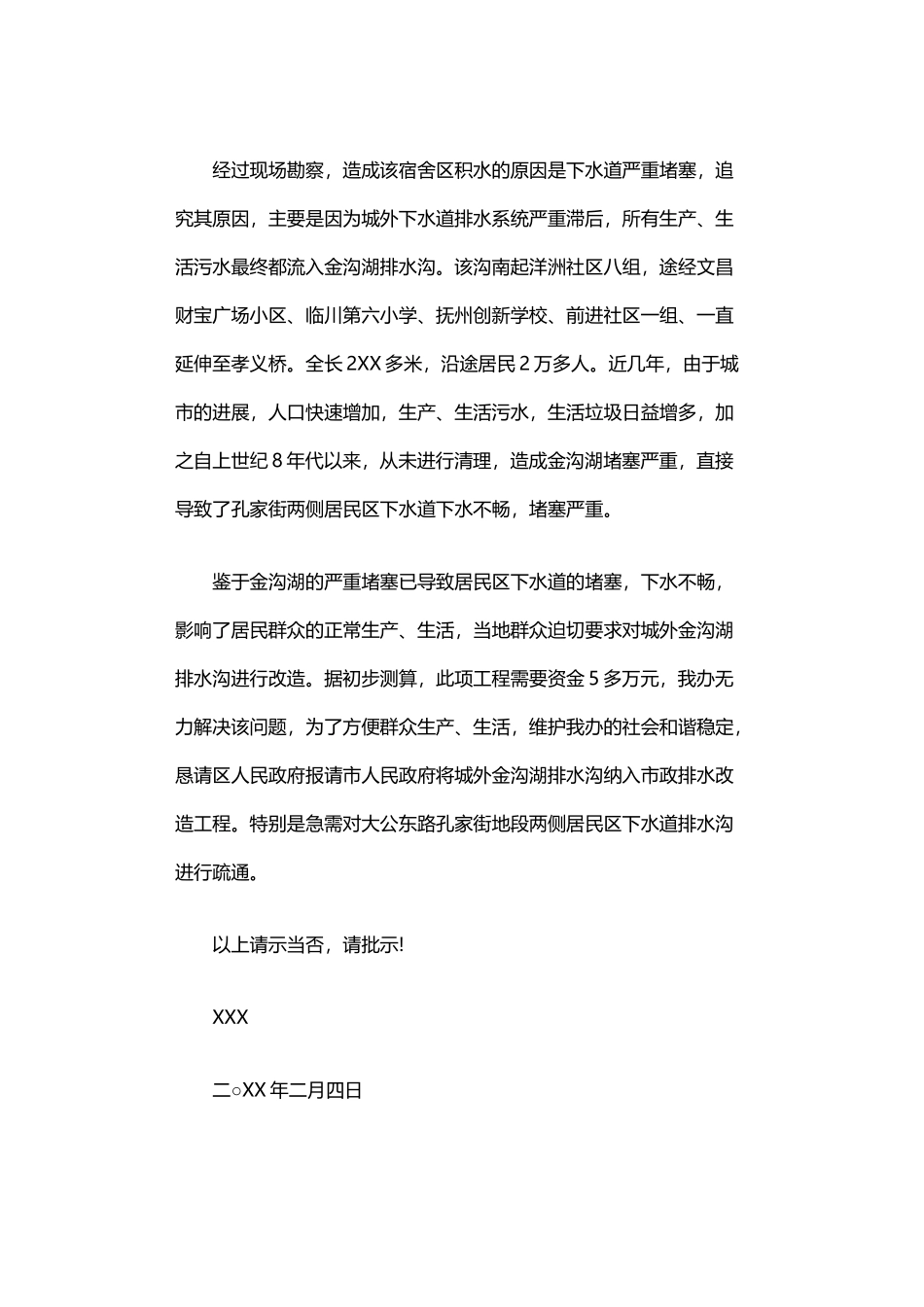 经过现场勘察，造成该宿舍区积水的原因是下水道严重堵塞，追究其原因，主要是因为城外下水道排水系统严重滞后，所有生产、生活污水最终都流入金沟湖排水沟。该沟南起洋洲社区八组，途经文昌财宝广场小区、临川第六小学、抚州创新学校、前进社区一组、一直延伸至孝义桥。全长 2XX 多米，沿途居民 2 万多人。近几年，由于城市的进展，人口快速增加，生产、生活污水，生活垃圾日益增多，加之自上世纪 8 年代以来，从未进行清理，造成金沟湖堵塞严重，直接导致了孔家街两侧居民区下水道下水不畅，堵塞严重。

鉴于金沟湖的严重堵塞已导致居民区下水道的堵塞，下水不畅，影响了居民群众的正常生产、生活，当地群众迫切要求对城外金沟湖排水沟进行改造。据初步测算，此项工程需要资金 5 多万元，我办无力解决该问题，为了方便群众生产、生活，维护我办的社会和谐稳定，恳请区人民政府报请市人民政府将城外金沟湖排水沟纳入市政排水改造工程。特别是急需对大公东路孔家街地段两侧居民区下水道排水沟进行疏通。

以上请示当否，请批示!

XXX

二○XX 年二月四日